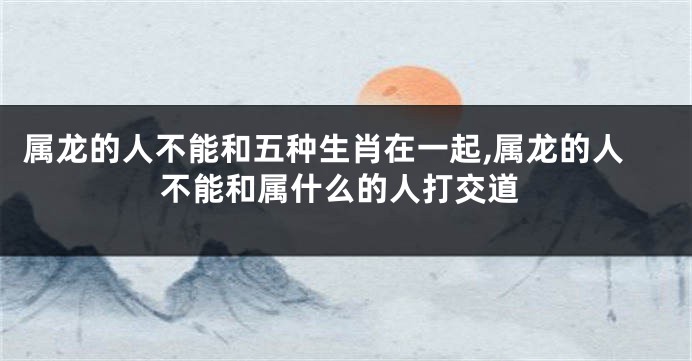 属龙的人不能和五种生肖在一起,属龙的人不能和属什么的人打交道